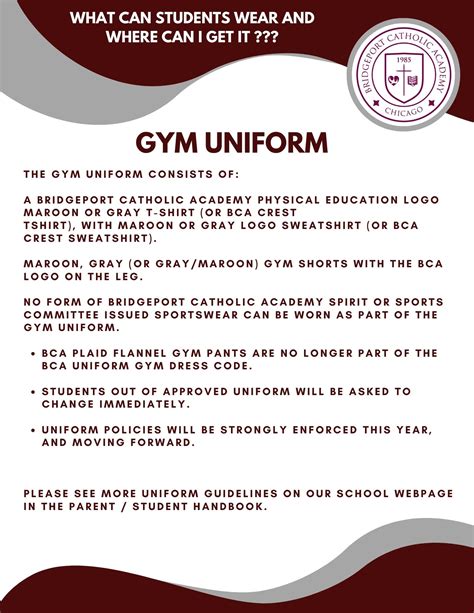 WHAT CAN STUDENTS WEAR AND WHERE CAN I GET IT ???

BRIDGEPORT CATHOLIC ACADEMY
1985
CHICAGO

GYM UNIFORM

THE GYM UNIFORM CONSISTS OF:

A BRIDGEPORT CATHOLIC ACADEMY PHYSICAL EDUCATION LOGO MAROON OR GRAY T-SHIRT (OR BCA CREST TSHIRT), WITH MAROON OR GRAY LOGO SWEATSHIRT (OR BCA CREST SWEATSHIRT).

MAROON, GRAY (OR GRAY/MAROON) GYM SHORTS WITH THE BCA LOGO ON THE LEG.

NO FORM OF BRIDGEPORT CATHOLIC ACADEMY SPIRIT OR SPORTS COMMITTEE ISSUED SPORTSWEAR CAN BE WORN AS PART OF THE GYM UNIFORM.

• BCA PLAID FLANNEL GYM PANTS ARE NO LONGER PART OF THE BCA UNIFORM GYM DRESS CODE.

• STUDENTS OUT OF APPROVED UNIFORM WILL BE ASKED TO CHANGE IMMEDIATELY.

• UNIFORM POLICIES WILL BE STRONGLY ENFORCED THIS YEAR, AND MOVING FORWARD.

PLEASE SEE MORE UNIFORM GUIDELINES ON OUR SCHOOL WEBPAGE IN THE PARENT / STUDENT HANDBOOK.